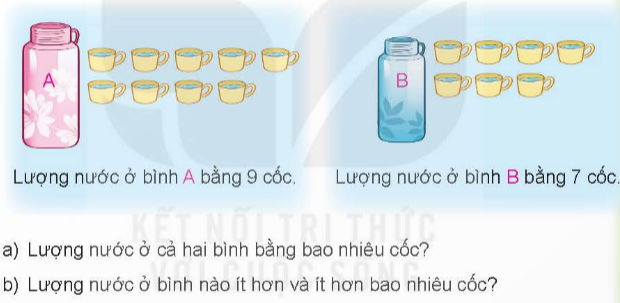 A

B

Lượng nước ở bình A bằng 9 cốc.

Lượng nước ở bình B bằng 7 cốc.

KẾT NỐI TRI THỨC VỚI CUỘC SỐNG

a) Lượng nước ở cả hai bình bằng bao nhiêu cốc?

b) Lượng nước ở bình nào ít hơn và ít hơn bao nhiêu cốc?